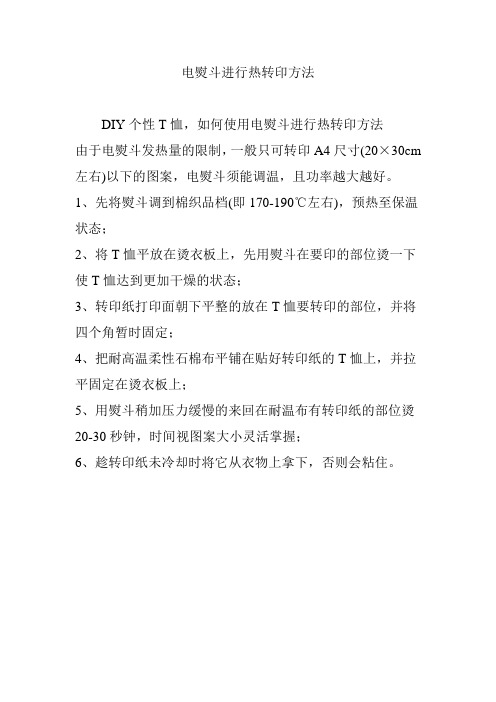 电熨斗进行热转印方法

DIY 个性 T 恤，如何使用电熨斗进行热转印方法
由于电熨斗发热量的限制，一般只可转印 A4 尺寸(20×30cm 左右)以下的图案，电熨斗须能调温，且功率越大越好。

1、先将熨斗调到棉织品档(即 170-190℃左右)，预热至保温状态；

2、将 T 恤平放在烫衣板上，先用熨斗在要印的部位烫一下使 T 恤达到更加干燥的状态；

3、转印纸打印面朝下平整的放在 T 恤要转印的部位，并将四个角暂时固定；

4、把耐高温柔性石棉布平铺在贴好转印纸的 T 恤上，并拉平固定在烫衣板上；

5、用熨斗稍加压力缓慢的来回在耐温布有转印纸的部位烫 20-30 秒钟，时间视图案大小灵活掌握；

6、趁转印纸未冷却时将它从衣物上拿下，否则会粘住。